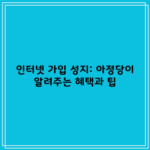 인터넷 가입 성지: 아정당이 알려주는 혜택과 팁